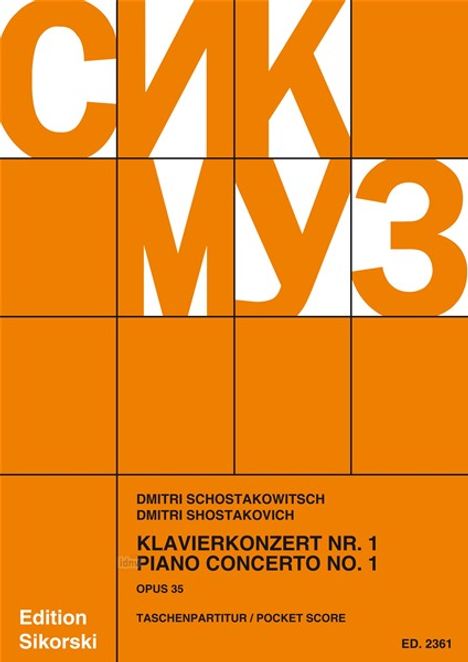 СИК
МУЗ

DMITRI SCHOSTAKOWITSCH
DMITRI SHOSTAKOVICH

KLAVIERKONZERT NR. 1
PIANO CONCERTO NO. 1

OPUS 35

TASCHENPARTITUR / POCKET SCORE

Edition Sikorski

ED. 2361